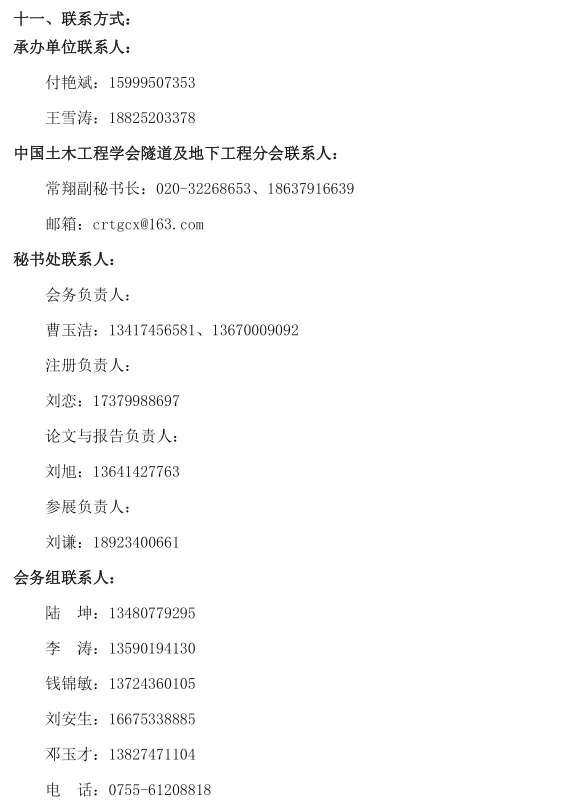 十一、联系方式：

承办单位联系人：

付艳斌：15999507353

王雪涛：18825203378

中国土木工程学会隧道及地下工程分会联系人：

常翔副秘书长：020-32268653、18637916639

邮箱：crtgcx@163.com

秘书处联系人：

会务负责人：

曹玉洁：13417456581、13670009092

注册负责人：

刘恋：17379988697

论文与报告负责人：

刘旭：13641427763

参展负责人：

刘谦：18923400661

会务组联系人：

陆 坤：13480779295

李 涛：13590194130

钱锦敏：13724360105

刘安生：16675338885

邓玉才：13827471104

电 话：0755-61208818